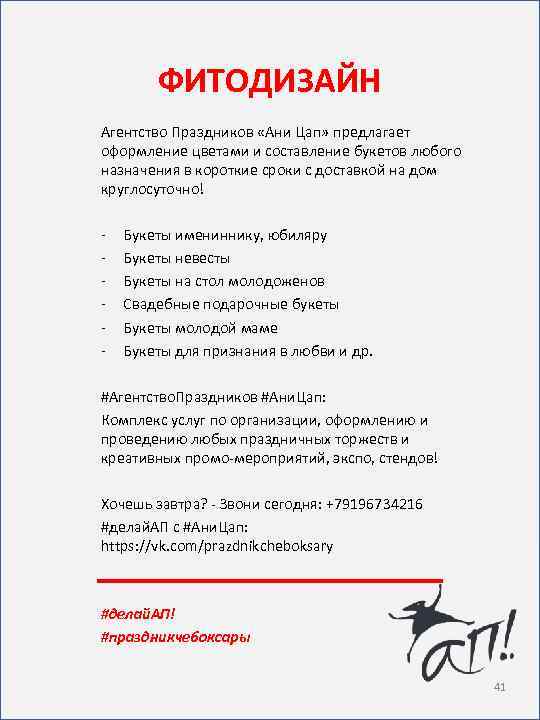 ФИТОДИЗАЙН

Агентство Праздников «Ани Цап» предлагает оформление цветами и составление букетов любого назначения в короткие сроки с доставкой на дом круглосуточно!

- Букеты имениннику, юбиляру
- Букеты невесты
- Букеты на стол молодоженов
- Свадебные подарочные букеты
- Букеты молодой маме
- Букеты для признания в любви и др.

#АгентствоПраздников #АниЦап:
Комплекс услуг по организации, оформлению и проведению любых праздничных торжеств и креативных промо-мероприятий, экспо, стендов!

Хочешь завтра? - Звони сегодня: +79196734216
#делайАП с #АниЦап:
https://vk.com/prazdnikcheboksary

#делайАП!
#праздникчебоксары

АП!

41